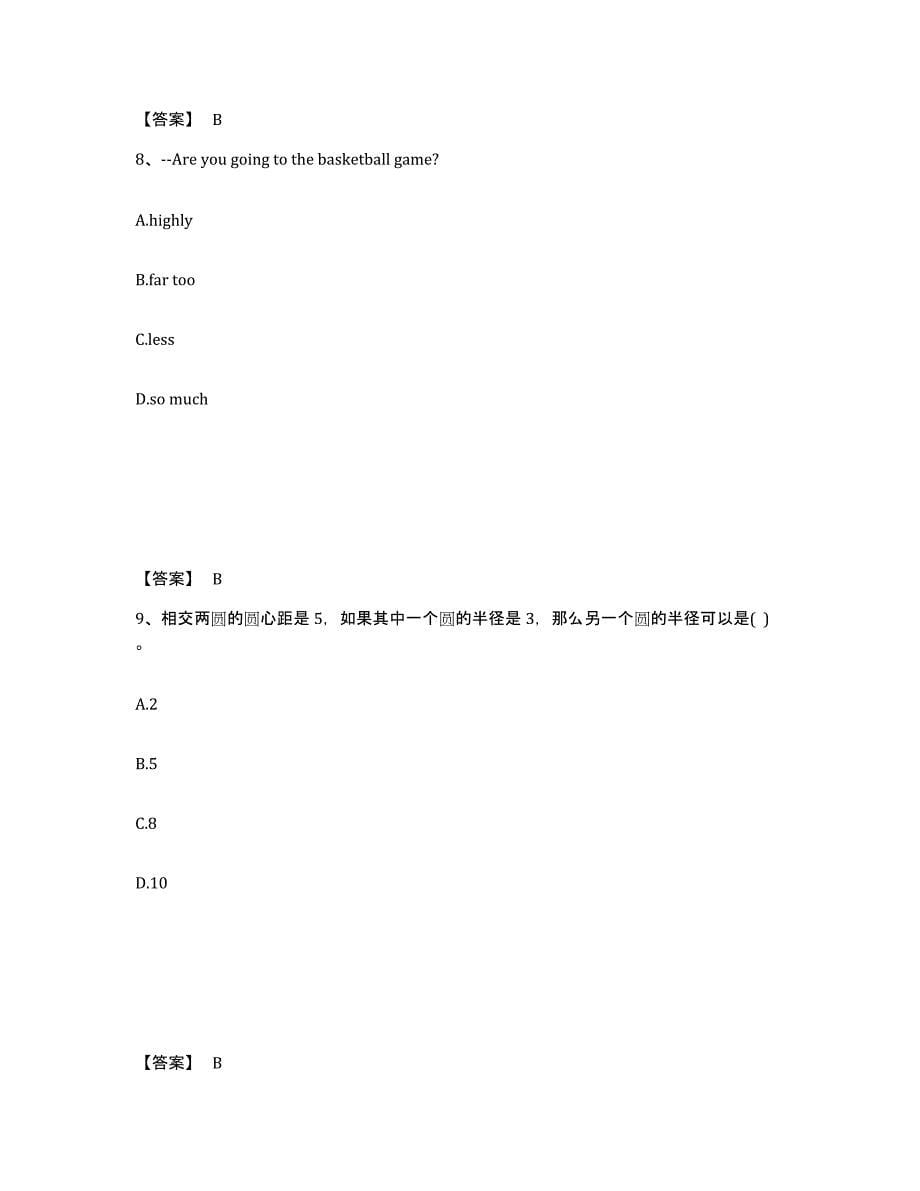 【答案】 B

8、--Are you going to the basketball game?

A.highly

B.far too

C.less

D.so much

【答案】 B

9、相交两圆的圆心距是 5，如果其中一个圆的半径是 3，那么另一个圆的半径可以是( )。

A.2

B.5

C.8

D.10

【答案】 B